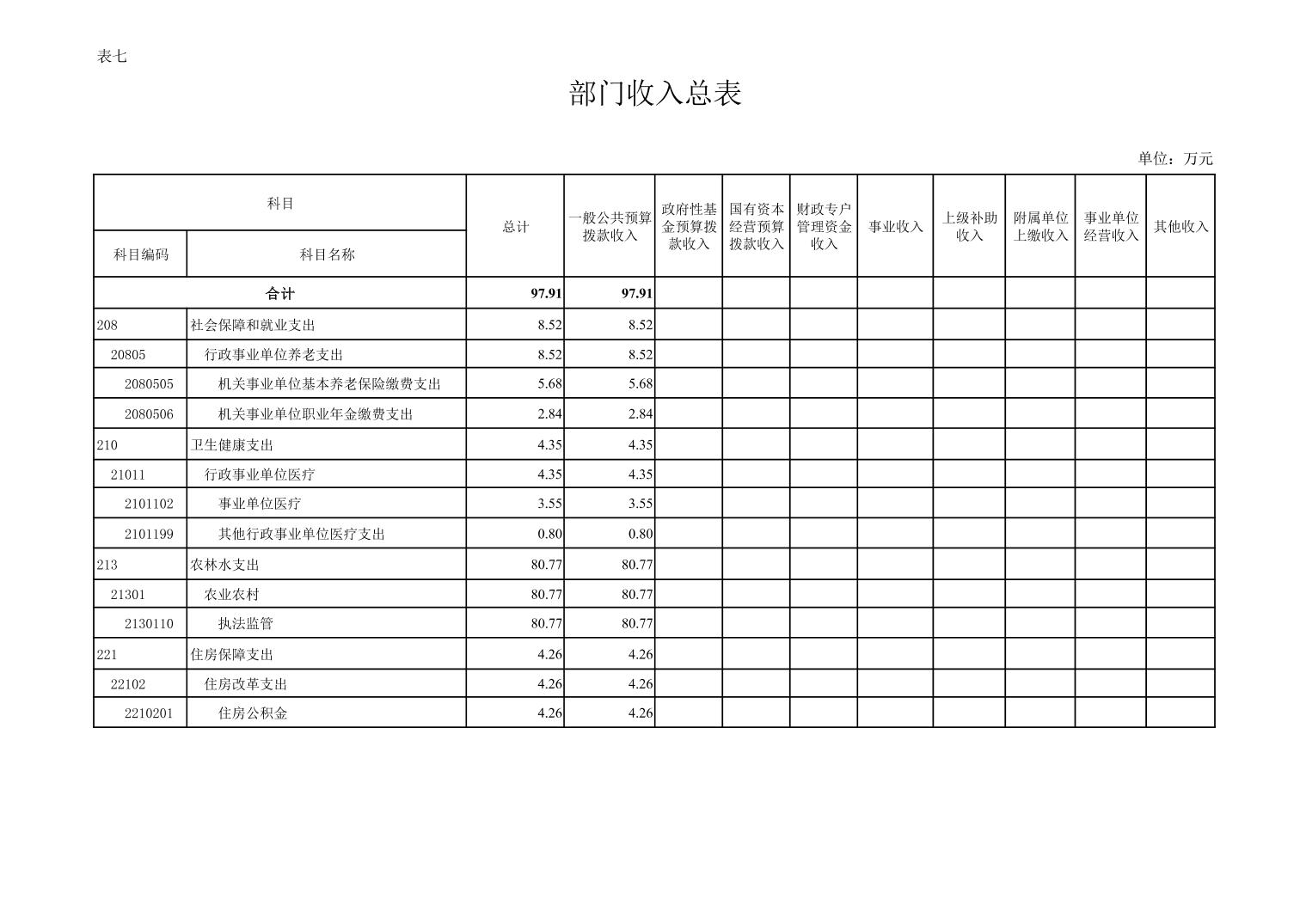 表七

部门收入总表

单位：万元

| 科目编码 | 科目名称 | 总计 | 一般公共预算拨款收入 | 政府性基金预算拨款收入 | 国有资本经营预算拨款收入 | 财政专户管理资金收入 | 事业收入 | 上级补助收入 | 附属单位上缴收入 | 事业单位经营收入 | 其他收入 |
|---|---|---|---|---|---|---|---|---|---|---|---|
| 合计 | | 97.91 | 97.91 | | | | | | | | |
| 208 | 社会保障和就业支出 | 8.52 | 8.52 | | | | | | | | |
| 20805 | 行政事业单位养老支出 | 8.52 | 8.52 | | | | | | | | |
| 2080505 | 机关事业单位基本养老保险缴费支出 | 5.68 | 5.68 | | | | | | | | |
| 2080506 | 机关事业单位职业年金缴费支出 | 2.84 | 2.84 | | | | | | | | |
| 210 | 卫生健康支出 | 4.35 | 4.35 | | | | | | | | |
| 21011 | 行政事业单位医疗 | 4.35 | 4.35 | | | | | | | | |
| 2101102 | 事业单位医疗 | 3.55 | 3.55 | | | | | | | | |
| 2101199 | 其他行政事业单位医疗支出 | 0.80 | 0.80 | | | | | | | | |
| 213 | 农林水支出 | 80.77 | 80.77 | | | | | | | | |
| 21301 | 农业农村 | 80.77 | 80.77 | | | | | | | | |
| 2130110 | 执法监管 | 80.77 | 80.77 | | | | | | | | |
| 221 | 住房保障支出 | 4.26 | 4.26 | | | | | | | | |
| 22102 | 住房改革支出 | 4.26 | 4.26 | | | | | | | | |
| 2210201 | 住房公积金 | 4.26 | 4.26 | | | | | | | | |